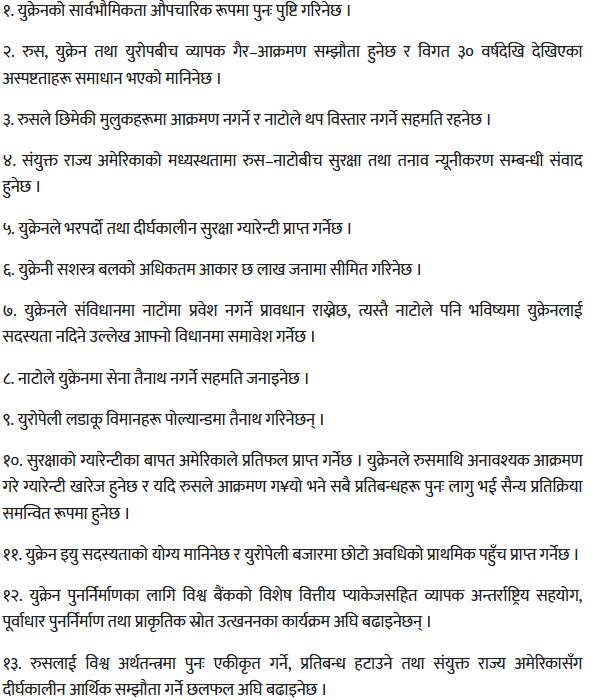 १. युक्रेनको सार्वभौमिकता औपचारिक रूपमा पुनः पुष्टि गरिनेछ ।

२. रुस, युक्रेन तथा युरोपबीच व्यापक गैर–आक्रमण सम्झौता हुनेछ र विगत ३० वर्षदेखि देखिएका अस्पष्टताहरू समाधान भएको मानिनेछ ।

३. रुसले छिमेकी मुलुकहरूमा आक्रमण नगर्ने र नाटोले थप विस्तार नगर्ने सहमति रहनेछ ।

४. संयुक्त राज्य अमेरिकाको मध्यस्थतामा रुस–नाटोबीच सुरक्षा तथा तनाव न्यूनीकरण सम्बन्धी संवाद हुनेछ ।

५. युक्रेनले भरपर्दो तथा दीर्घकालीन सुरक्षा ग्यारेन्टी प्राप्त गर्नेछ ।

६. युक्रेनी सशस्त्र बलको अधिकतम आकार छ लाख जनामा सीमित गरिनेछ ।

७. युक्रेनले संविधानमा नाटोमा प्रवेश नगर्ने प्रावधान राख्नेछ, त्यस्तै नाटोले पनि भविष्यमा युक्रेनलाई सदस्यता नदिने उल्लेख आफ्नो विधानमा समावेश गर्नेछ ।

८. नाटोले युक्रेनमा सेना तैनाथ नगर्ने सहमति जनाइनेछ ।

९. युरोपेली लडाकू विमानहरू पोल्यान्डमा तैनाथ गरिनेछन् ।

१०. सुरक्षाको ग्यारेन्टीका बापत अमेरिकाले प्रतिफल प्राप्त गर्नेछ । युक्रेनले रुसमाथि अनावश्यक आक्रमण गरे ग्यारेन्टी खारेज हुनेछ र यदि रुसले आक्रमण गर्‍यो भने सबै प्रतिबन्धहरू पुनः लागु भई सैन्य प्रतिक्रिया समन्वित रूपमा हुनेछ ।

११. युक्रेन इयु सदस्यताको योग्य मानिनेछ र युरोपेली बजारमा छोटो अवधिको प्राथमिक पहुँच प्राप्त गर्नेछ ।

१२. युक्रेन पुनर्निर्माणका लागि विश्व बैंकको विशेष वित्तीय प्याकेजसहित व्यापक अन्तर्राष्ट्रिय सहयोग, पूर्वाधार पुनर्निर्माण तथा प्राकृतिक स्रोत उत्खननका कार्यक्रम अघि बढाइनेछन् ।

१३. रुसलाई विश्व अर्थतन्त्रमा पुनः एकीकृत गर्ने, प्रतिबन्ध हटाउने तथा संयुक्त राज्य अमेरिकासँग दीर्घकालीन आर्थिक सम्झौता गर्ने छलफल अघि बढाइनेछ ।